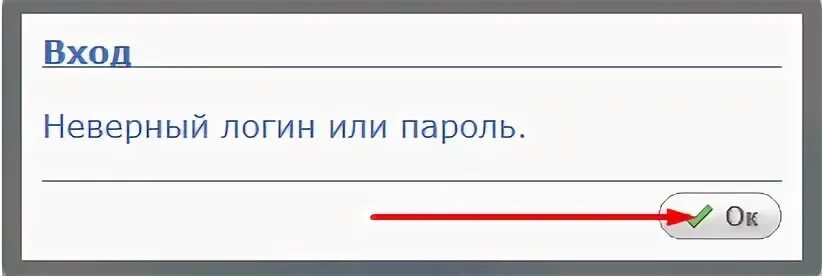 Вход

Неверный логин или пароль.

Ок